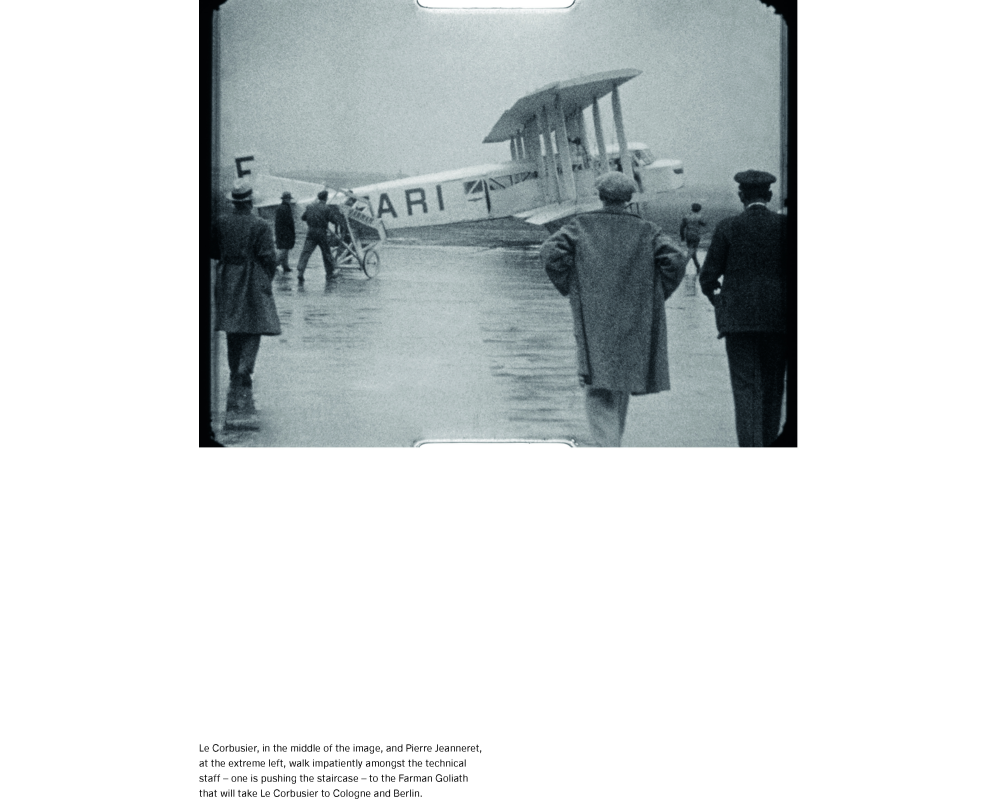 F

ARI

Le Corbusier, in the middle of the image, and Pierre Jeanneret, at the extreme left, walk impatiently amongst the technical staff – one is pushing the staircase – to the Farman Goliath that will take Le Corbusier to Cologne and Berlin.